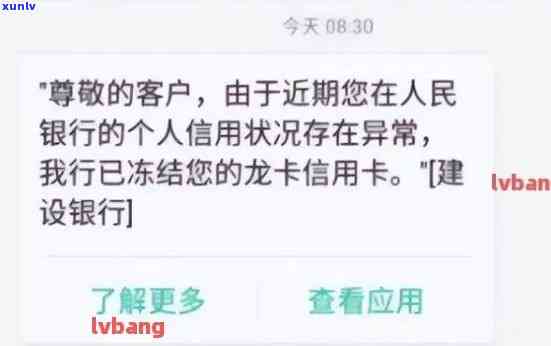 xunlv

今天 08:30

"尊敬的客户，由于近期您在人民银行的个人信用状况存在异常，我行已冻结您的龙卡信用卡。"[建设银行]

lvban

了解更多

查看应用

lvbang